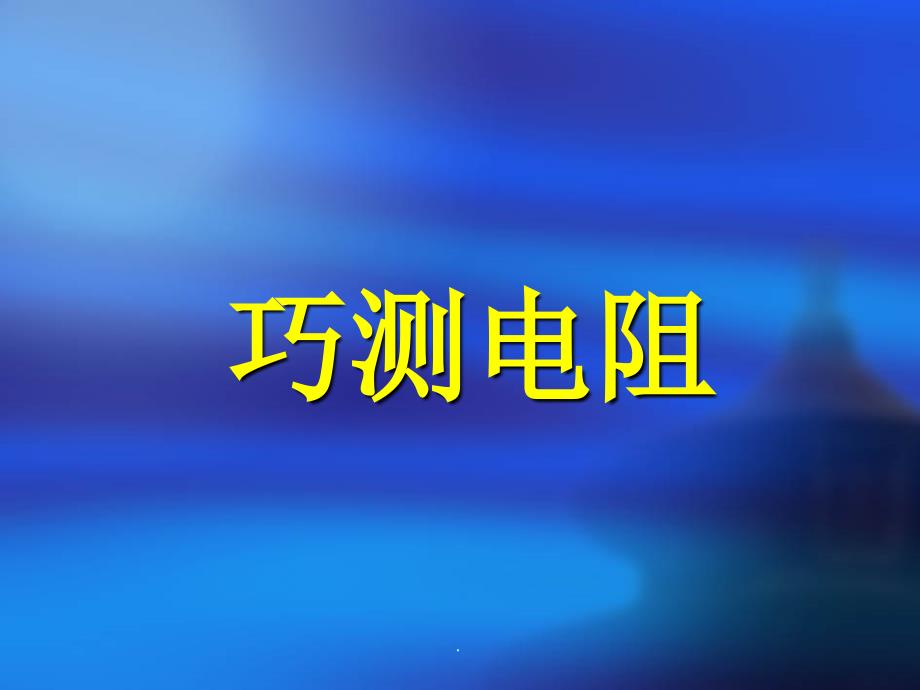 巧测电阻